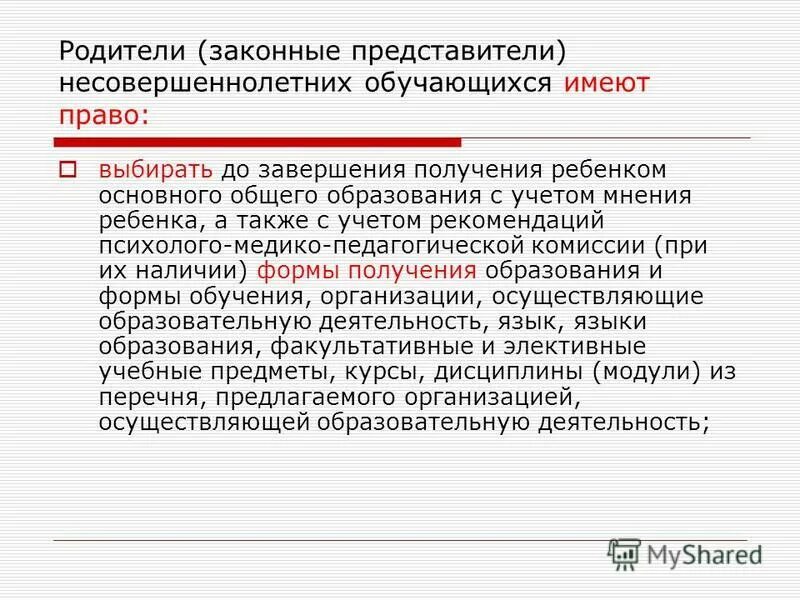 Родители (законные представители) несовершеннолетних обучающихся имеют право:

выбирать до завершения получения ребенком основного общего образования с учетом мнения ребенка, а также с учетом рекомендаций психолого-медико-педагогической комиссии (при их наличии) формы получения образования и формы обучения, организации, осуществляющие образовательную деятельность, язык, языки образования, факультативные и элективные учебные предметы, курсы, дисциплины (модули) из перечня, предлагаемого организацией, осуществляющей образовательную деятельность;

MyShared